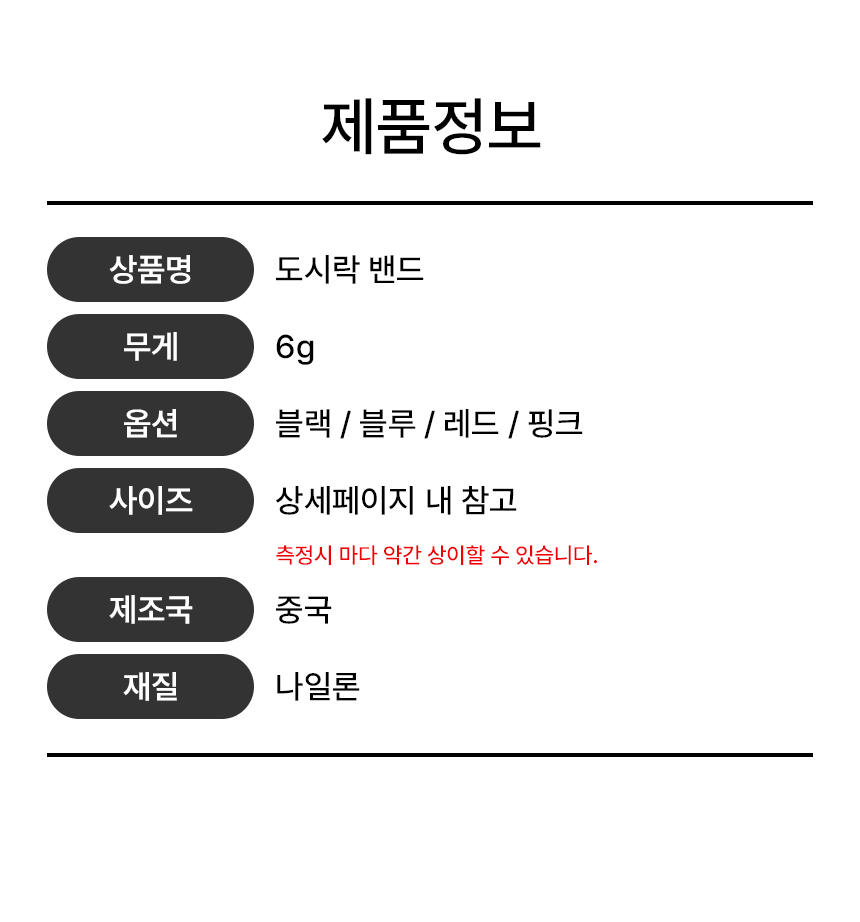 제품정보

상품명 도시락 밴드

무게 6g

옵션 블랙 / 블루 / 레드 / 핑크

사이즈 상세페이지 내 참고

측정시 마다 약간 상이할 수 있습니다.

제조국 중국

재질 나일론